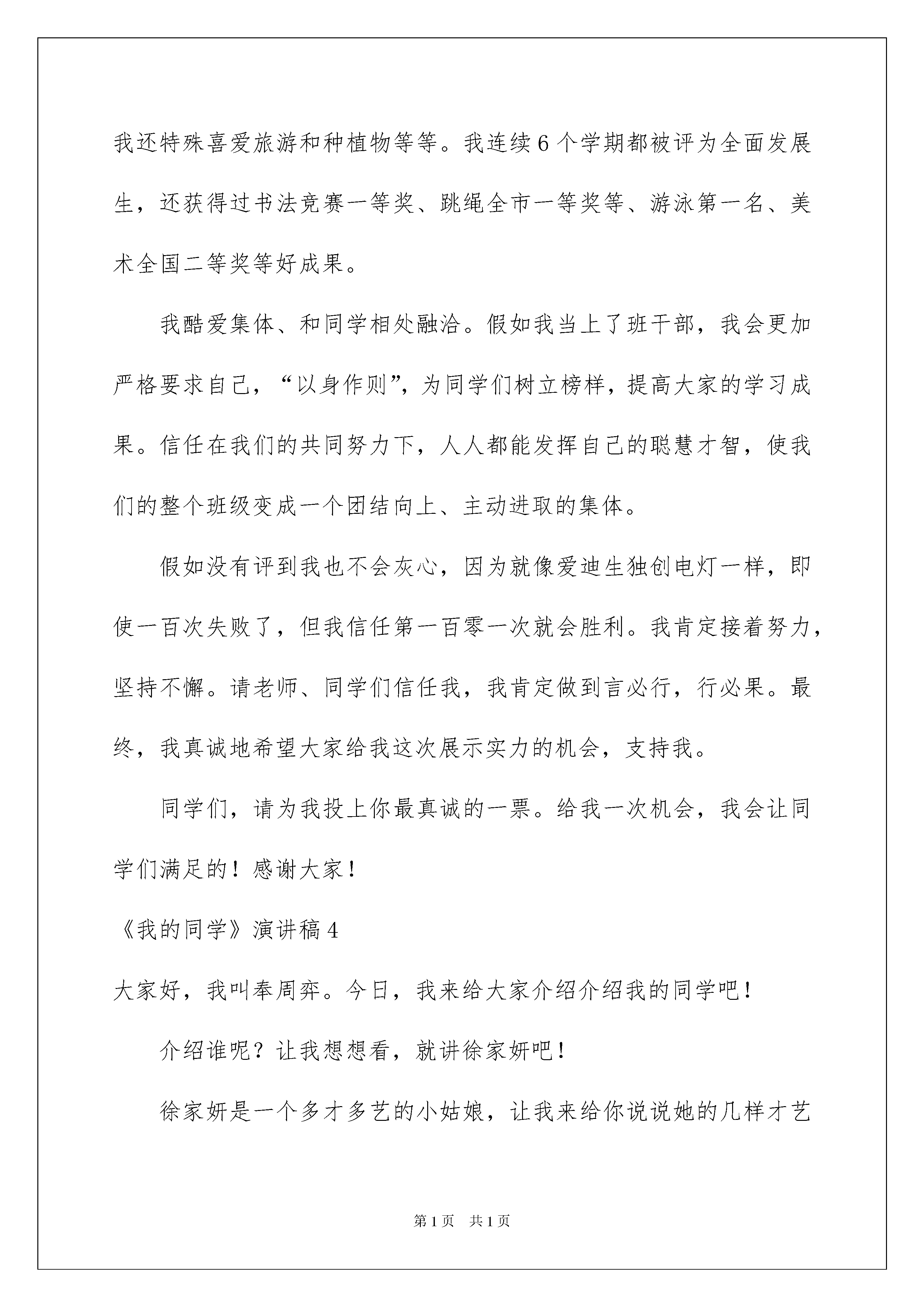 我还特殊喜爱旅游和种植物等等。我连续6个学期都被评为全面发展生，还获得过书法竞赛一等奖、跳绳全市一等奖等、游泳第一名、美术全国二等奖等好成果。

我酷爱集体、和同学相处融洽。假如我当上了班干部，我会更加严格要求自己，“以身作则”，为同学们树立榜样，提高大家的学习成果。信任在我们的共同努力下，人人都能发挥自己的聪慧才智，使我们的整个班级变成一个团结向上、主动进取的集体。

假如没有评到我也不会灰心，因为就像爱迪生独创电灯一样，即使一百次失败了，但我信任第一百零一次就会胜利。我肯定接着努力，坚持不懈。请老师、同学们信任我，我肯定做到言必行，行必果。最终，我真诚地希望大家给我这次展示实力的机会，支持我。

同学们，请为我投上你最真诚的一票。给我一次机会，我会让同学们满足的！感谢大家！

《我的同学》演讲稿4

大家好，我叫奉周弈。今日，我来给大家介绍介绍我的同学吧！

介绍谁呢？让我想想看，就讲徐家妍吧！

徐家妍是一个多才多艺的小姑娘，让我来给你说说她的几样才艺

第1页 共1页